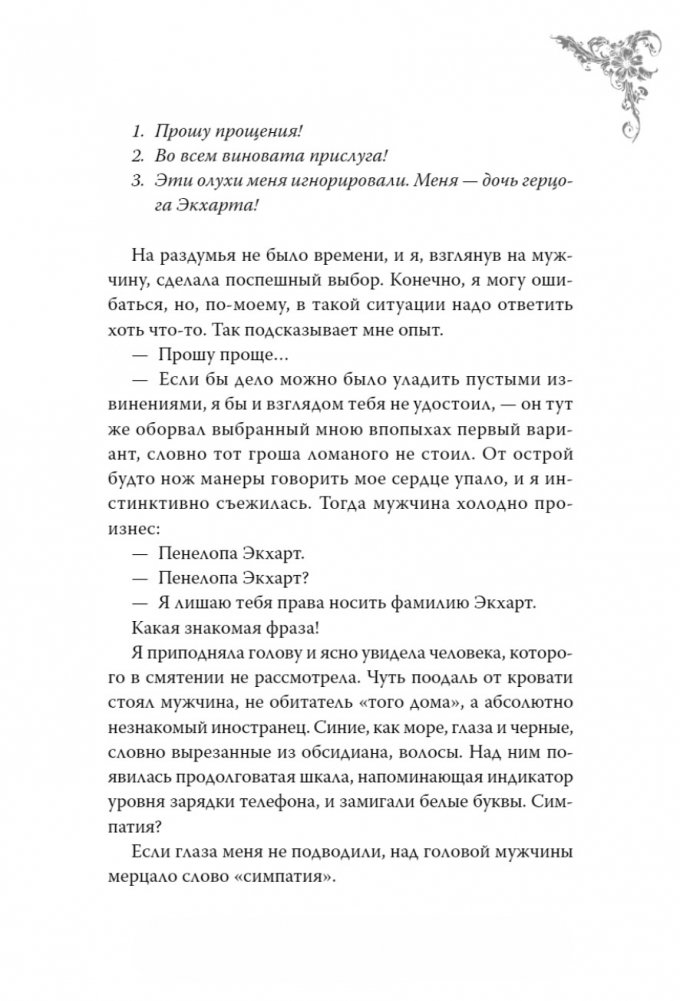 1. Прошу прощения!
2. Во всем виновата прислуга!
3. Эти олухи меня игнорировали. Меня — дочь герцога Экхарта!

На раздумья не было времени, и я, взглянув на мужчину, сделала поспешный выбор. Конечно, я могу ошибаться, но, по-моему, в такой ситуации надо ответить хоть что-то. Так подсказывает мне опыт.

— Прошу проще…

— Если бы дело можно было уладить пустыми извинениями, я бы и взглядом тебя не удостоил, — он тут же оборвал выбранный мною впопыхах первый вариант, словно тот гроша ломаного не стоил. От острой будто нож манеры говорить мое сердце упало, и я инстинктивно съежилась. Тогда мужчина холодно произнес:

— Пенелопа Экхарт.

— Пенелопа Экхарт?

— Я лишаю тебя права носить фамилию Экхарт.

Какая знакомая фраза!

Я приподняла голову и ясно увидела человека, которого в смятении не рассмотрела. Чуть поодаль от кровати стоял мужчина, не обитатель «того дома», а абсолютно незнакомый иностранец. Синие, как море, глаза и черные, словно вырезанные из обсидиана, волосы. Над ним появилась продолговатая шкала, напоминающая индикатор уровня зарядки телефона, и замигали белые буквы. Симпатия?

Если глаза меня не подводили, над головой мужчины мерцало слово «симпатия».